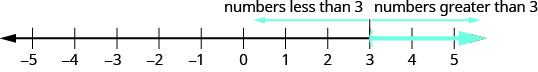 numbers less than 3 numbers greater than 3

–5 –4 –3 –2 –1 0 1 2 3 4 5